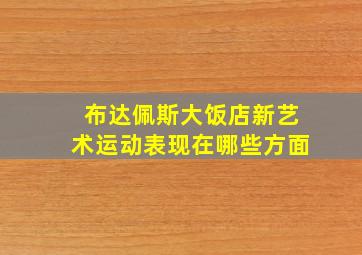 布达佩斯大饭店新艺术运动表现在哪些方面